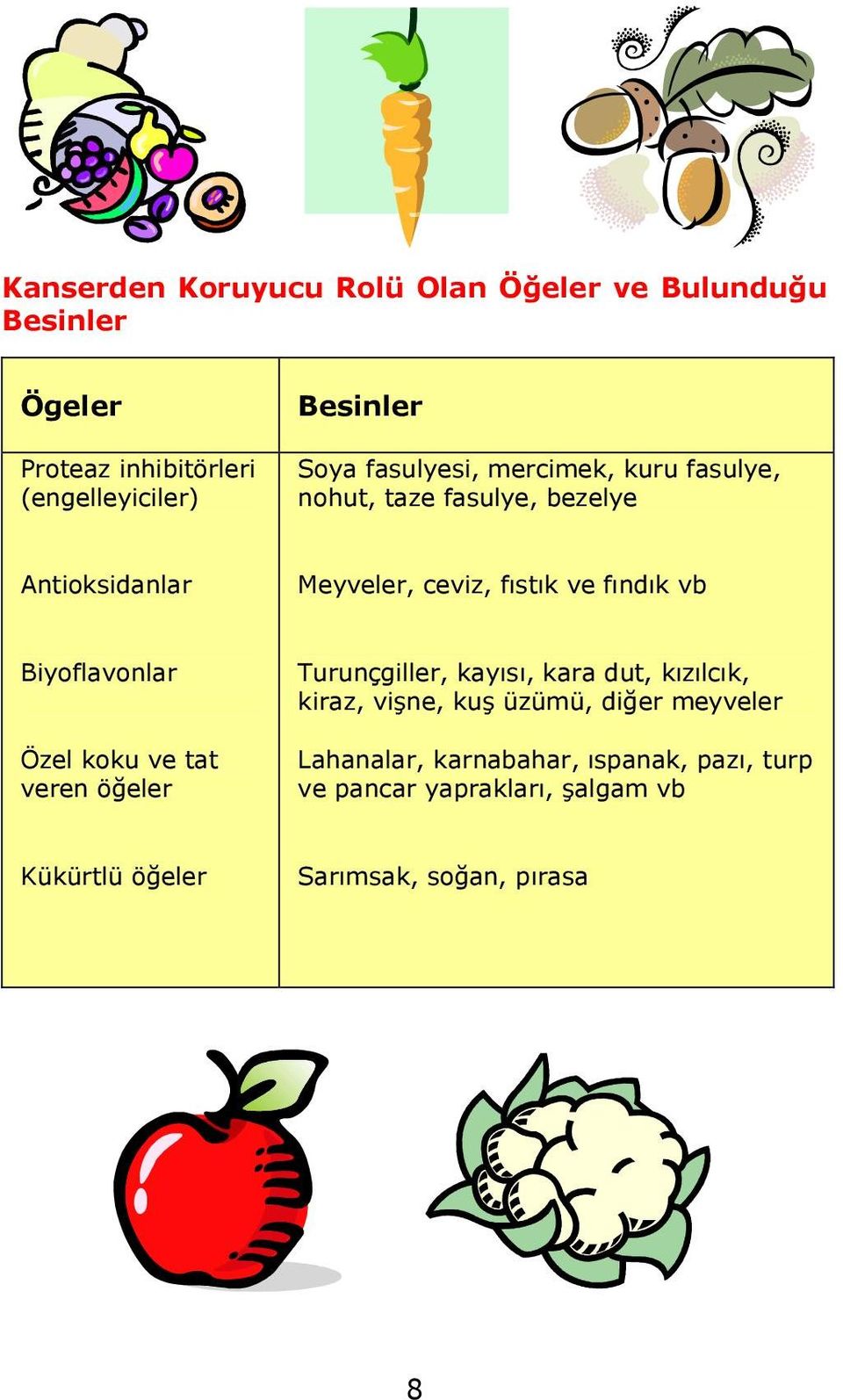 Kanserden Koruyucu Rolü Olan Öğeler ve Bulunduğu Besinler

| Ögeler | Besinler |
|---|---|
| Proteaz inhibitörleri (engelleyiciler) | Soya fasulyesi, mercimek, kuru fasulye, nohut, taze fasulye, bezelye |
| Antioksidanlar | Meyveler, ceviz, fıstık ve fındık vb |
| Biyoflavonlar | Turunçgiller, kayısı, kara dut, kızılcık, kiraz, vişne, kuş üzümü, diğer meyveler |
| Özel koku ve tat veren öğeler | Lahanalar, karnabahar, ıspanak, pazı, turp ve pancar yaprakları, şalgam vb |
| Kükürtlü öğeler | Sarımsak, soğan, pırasa |

8